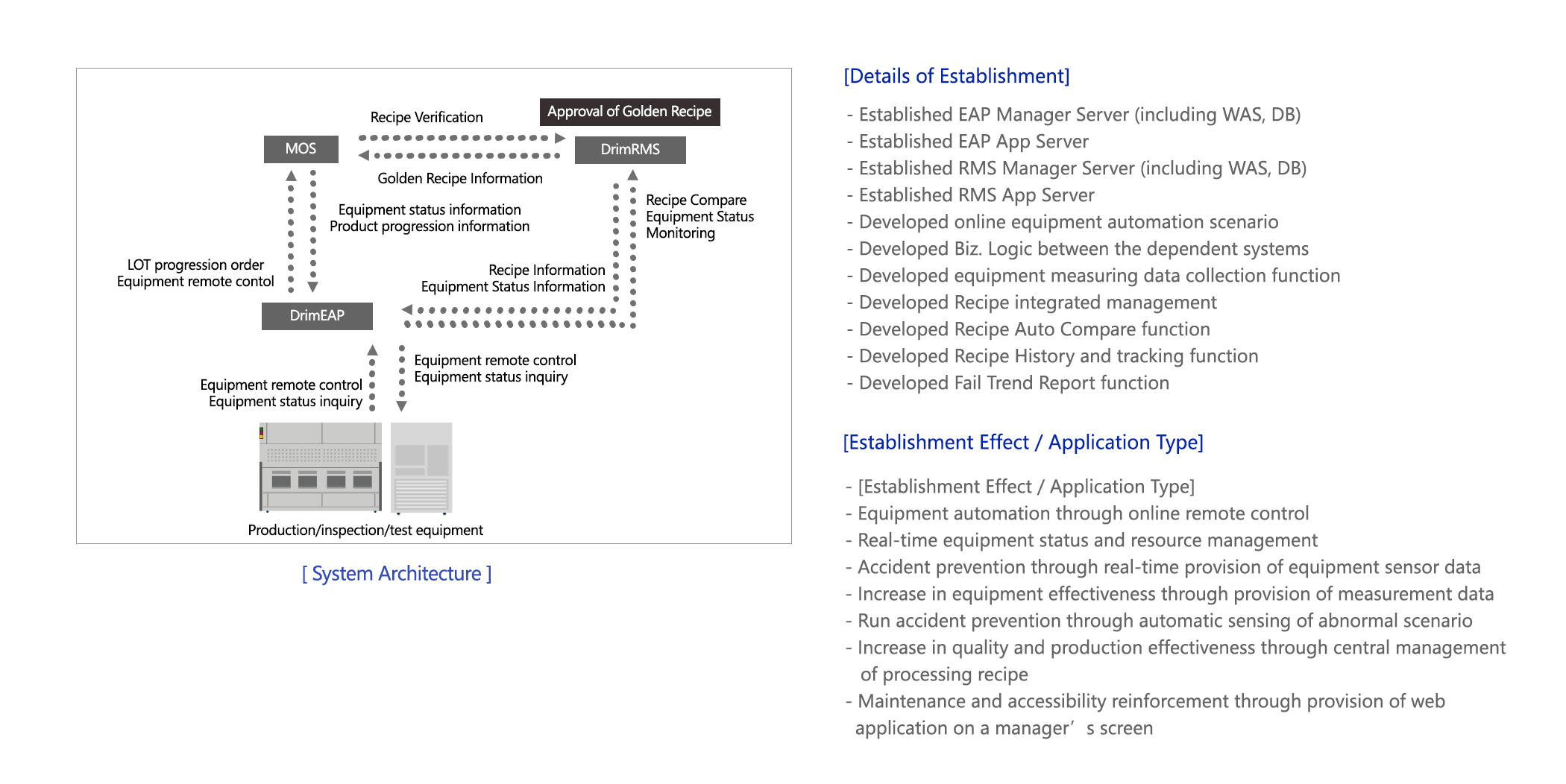 Recipe Verification

Approval of Golden Recipe

MOS

DrimRMS

Golden Recipe Information

Equipment status information
Product progression information

Recipe Compare
Equipment Status
Monitoring

LOT progression order
Equipment remote contol

Recipe Information
Equipment Status Information

DrimEAP

Equipment remote control
Equipment status inquiry

Equipment remote control
Equipment status inquiry

Production/inspection/test equipment

[ System Architecture ]

[Details of Establishment]

- Established EAP Manager Server (including WAS, DB)
- Established EAP App Server
- Established RMS Manager Server (including WAS, DB)
- Established RMS App Server
- Developed online equipment automation scenario
- Developed Biz. Logic between the dependent systems
- Developed equipment measuring data collection function
- Developed Recipe integrated management
- Developed Recipe Auto Compare function
- Developed Recipe History and tracking function
- Developed Fail Trend Report function

[Establishment Effect / Application Type]

- [Establishment Effect / Application Type]
- Equipment automation through online remote control
- Real-time equipment status and resource management
- Accident prevention through real-time provision of equipment sensor data
- Increase in equipment effectiveness through provision of measurement data
- Run accident prevention through automatic sensing of abnormal scenario
- Increase in quality and production effectiveness through central management of processing recipe
- Maintenance and accessibility reinforcement through provision of web application on a manager’s screen